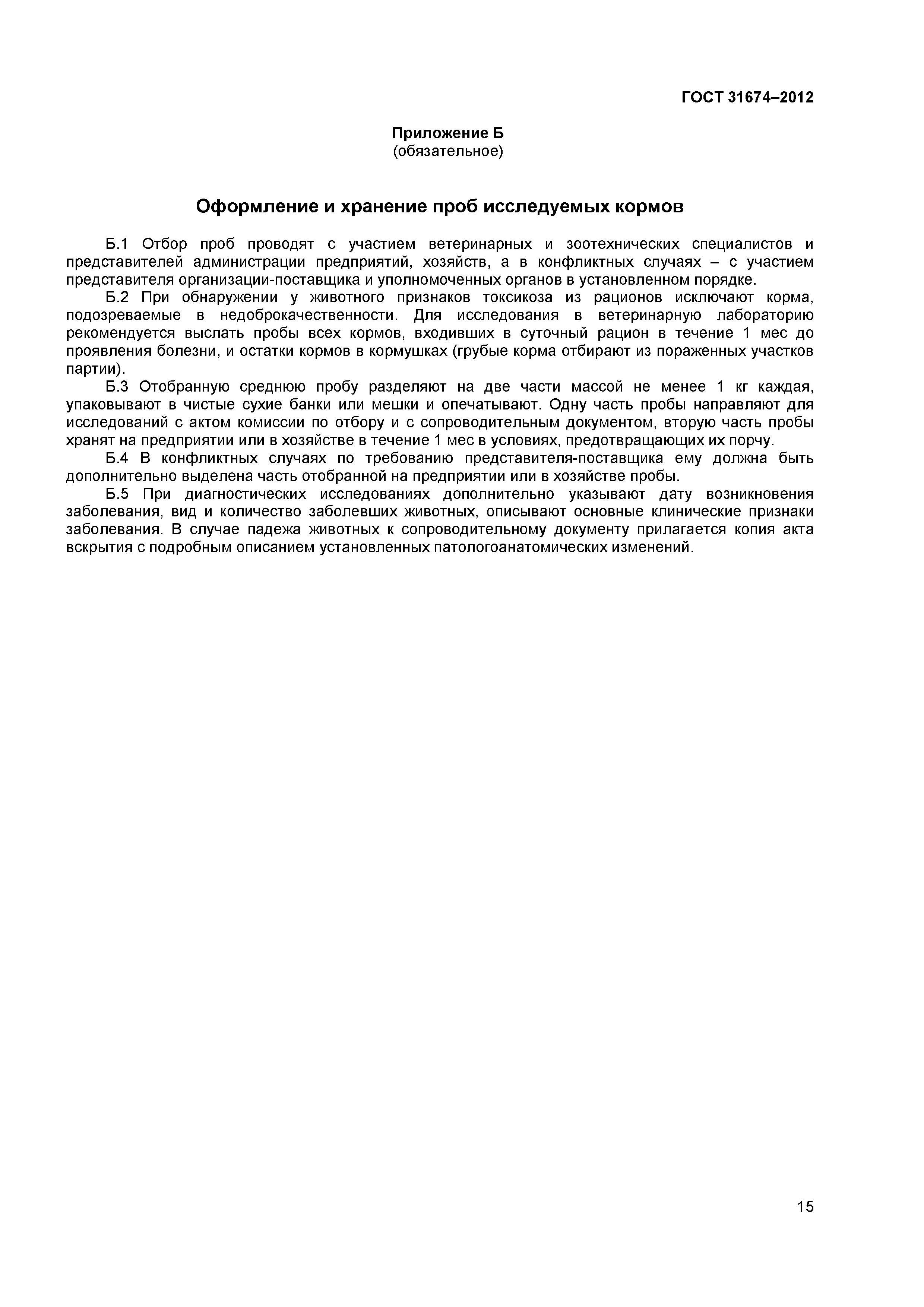 ГОСТ 31674–2012

Приложение Б
(обязательное)

Оформление и хранение проб исследуемых кормов

Б.1 Отбор проб проводят с участием ветеринарных и зоотехнических специалистов и представителей администрации предприятий, хозяйств, а в конфликтных случаях – с участием представителя организации-поставщика и уполномоченных органов в установленном порядке.

Б.2 При обнаружении у животного признаков токсикоза из рационов исключают корма, подозреваемые в недоброкачественности. Для исследования в ветеринарную лабораторию рекомендуется выслать пробы всех кормов, входивших в суточный рацион в течение 1 мес до проявления болезни, и остатки кормов в кормушках (грубые корма отбирают из пораженных участков партии).

Б.3 Отобранную среднюю пробу разделяют на две части массой не менее 1 кг каждая, упаковывают в чистые сухие банки или мешки и опечатывают. Одну часть пробы направляют для исследований с актом комиссии по отбору и с сопроводительным документом, вторую часть пробы хранят на предприятии или в хозяйстве в течение 1 мес в условиях, предотвращающих их порчу.

Б.4 В конфликтных случаях по требованию представителя-поставщика ему должна быть дополнительно выделена часть отобранной на предприятии или в хозяйстве пробы.

Б.5 При диагностических исследованиях дополнительно указывают дату возникновения заболевания, вид и количество заболевших животных, описывают основные клинические признаки заболевания. В случае падежа животных к сопроводительному документу прилагается копия акта вскрытия с подробным описанием установленных патологоанатомических изменений.

15